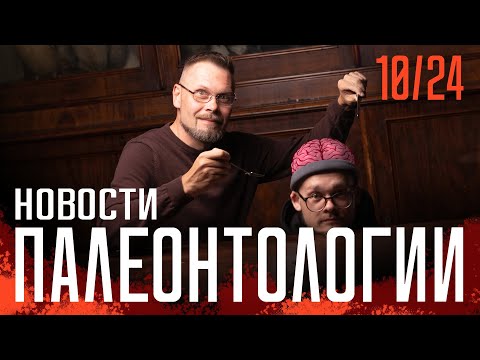 10/24

НОВОСТИ
ПАЛЕОНТОЛОГИИ